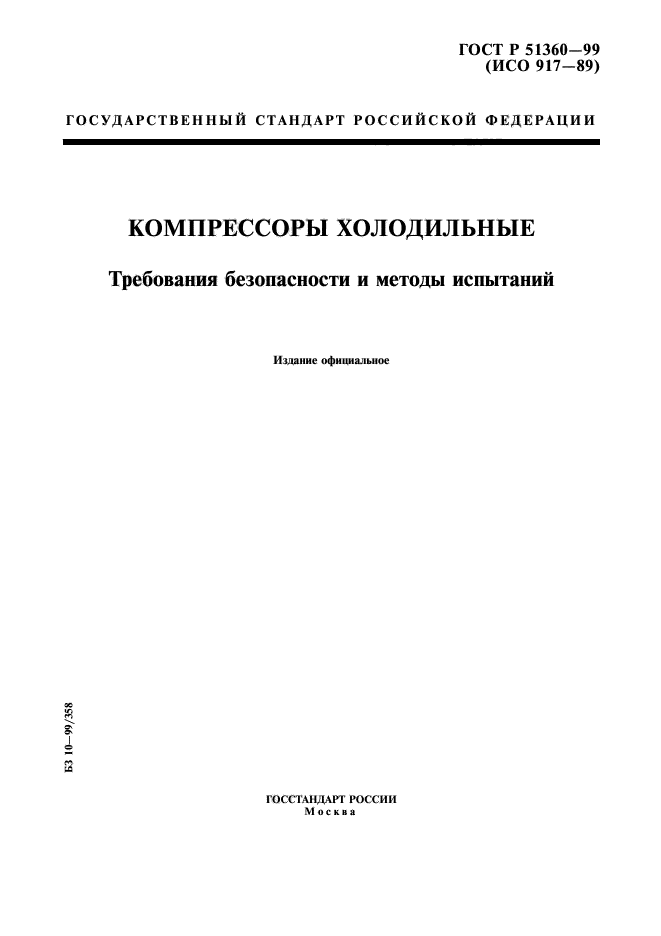 ГОСТ Р 51360—99
(ИСО 917—89)

ГОСУДАРСТВЕННЫЙ СТАНДАРТ РОССИЙСКОЙ ФЕДЕРАЦИИ

КОМПРЕССОРЫ ХОЛОДИЛЬНЫЕ

Требования безопасности и методы испытаний

Издание официальное

БЗ 10—99/358

ГОССТАНДАРТ РОССИИ
Москва